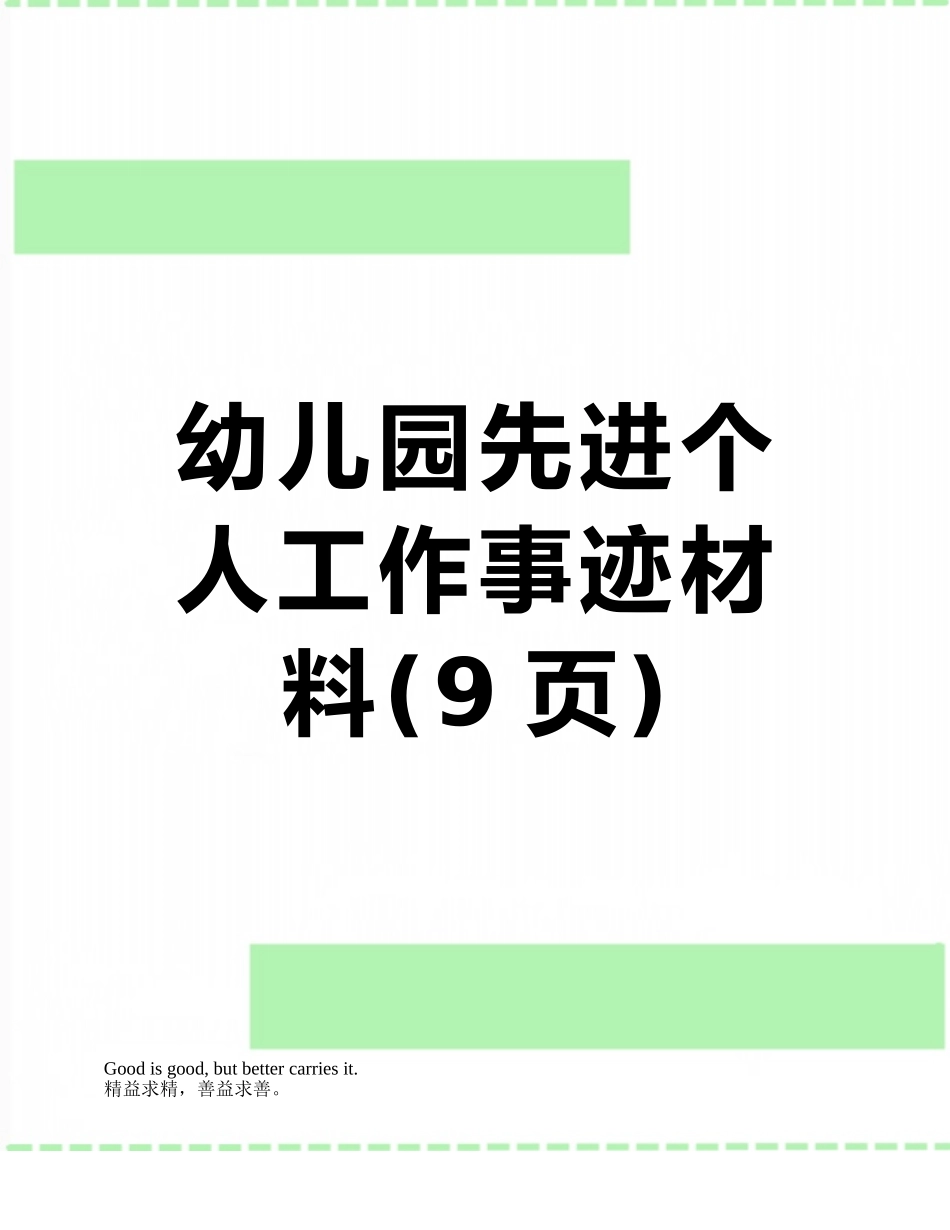 幼儿园先进个人工作事迹材料(9 页)

Good is good, but better carries it.
精益求精，善益求善。